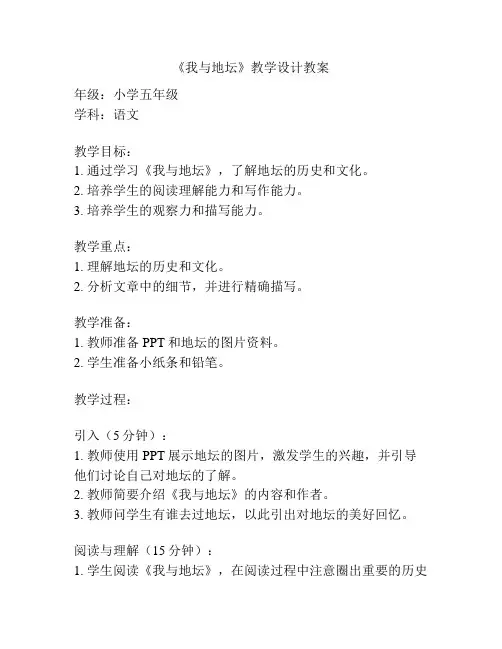 《我与地坛》教学设计教案

年级：小学五年级
学科：语文

教学目标：
1. 通过学习《我与地坛》，了解地坛的历史和文化。
2. 培养学生的阅读理解能力和写作能力。
3. 培养学生的观察力和描写能力。

教学重点：
1. 理解地坛的历史和文化。
2. 分析文章中的细节，并进行精确描写。

教学准备：
1. 教师准备 PPT 和地坛的图片资料。
2. 学生准备小纸条和铅笔。

教学过程：

引入（5 分钟）：
1. 教师使用 PPT 展示地坛的图片，激发学生的兴趣，并引导他们讨论自己对地坛的了解。
2. 教师简要介绍《我与地坛》的内容和作者。
3. 教师问学生有谁去过地坛，以此引出对地坛的美好回忆。

阅读与理解（15 分钟）：
1. 学生阅读《我与地坛》，在阅读过程中注意圈出重要的历史